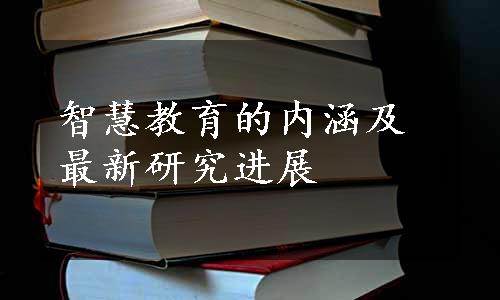 智慧教育的内涵及最新研究进展